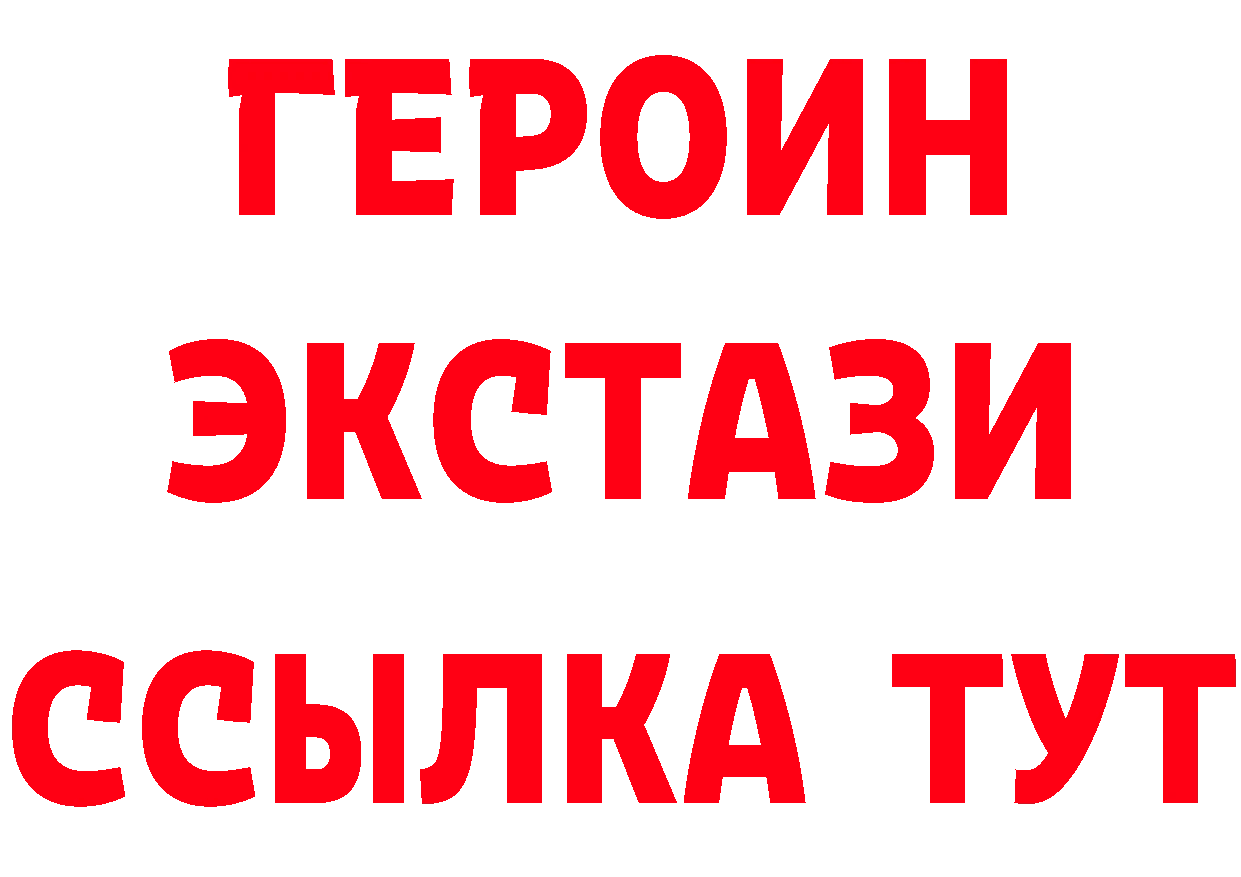 ГЕРОИН
ЭКСТАЗИ
ССЫЛКА ТУТ